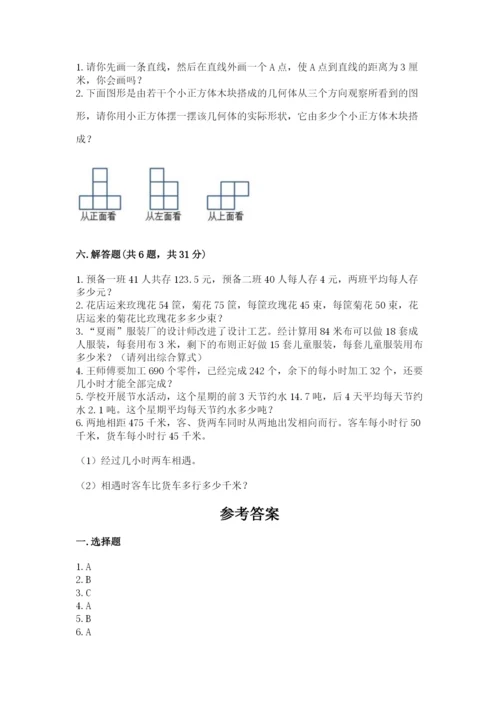 1. 请你先画一条直线，然后在直线外画一个 A 点，使 A 点到直线的距离为 3 厘米，你会画吗？
2. 下面图形是由若干个小正方体木块搭成的几何体从三个方向观察所看到的图形，请你用小正方体摆一摆该几何体的实际形状，它由多少个小正方体木块搭成？

从正面看 从左面看 从上面看

六. 解答题（共 6 题，共 31 分）

1. 预备一班 41 人共存 123.5 元，预备二班 40 人每人存 4 元，两班平均每人存多少元？
2. 花店运来玫瑰花 54 筐，菊花 75 筐，每筐玫瑰花 45 束，每筐菊花 50 束，花店运来的菊花比玫瑰花多多少束？
3. “夏雨”服装厂的设计师改进了设计工艺。经计算用 84 米布可以做 18 套成人服装，每套用布 3 米，剩下的布则正好做 15 套儿童服装，每套儿童服装用布多少米？（请列出综合算式）
4. 王师傅要加工 690 个零件，已经完成 242 个，余下的每小时加工 32 个，还要几小时才能全部完成？
5. 学校开展节水活动，这个星期的前 3 天节约水 14.7 吨，后 4 天平均每天节约水 2.1 吨。这个星期平均每天节约水多少吨？
6. 两地相距 475 千米，客、货两车同时从两地出发相向而行。客车每小时行 50 千米，货车每小时行 45 千米。

（1）经过几小时两车相遇。

（2）相遇时客车比货车多行多少千米？

参考答案

一. 选择题

1. A
2. B
3. C
4. A
5. B
6. A